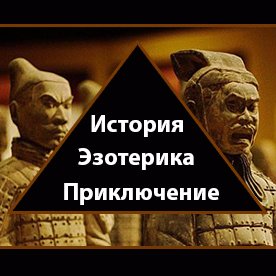 История
Эзотерика
Приключение